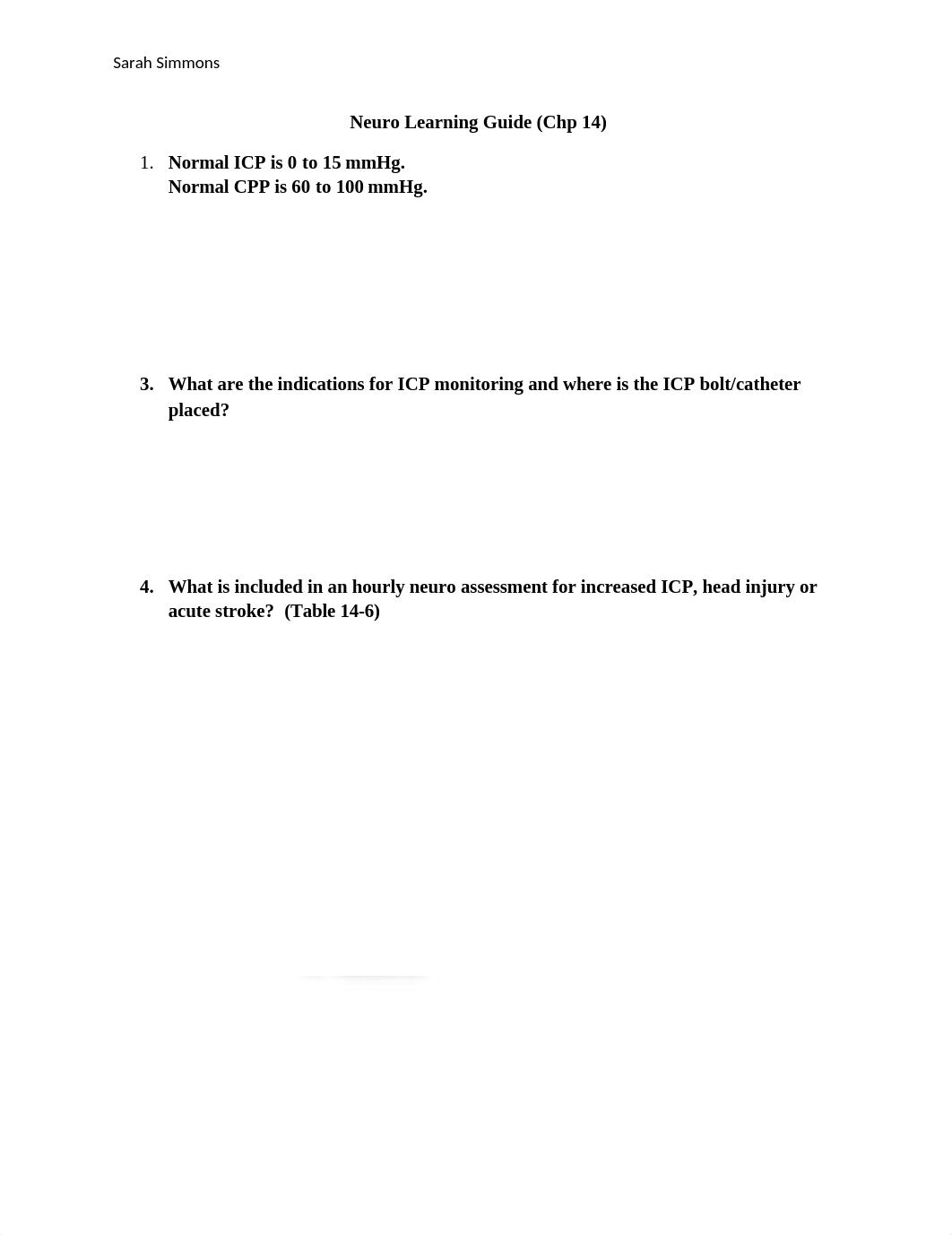 Sarah Simmons

Neuro Learning Guide (Chp 14)

1. Normal ICP is 0 to 15 mmHg.
Normal CPP is 60 to 100 mmHg.

3. What are the indications for ICP monitoring and where is the ICP bolt/catheter placed?

4. What is included in an hourly neuro assessment for increased ICP, head injury or acute stroke? (Table 14-6)